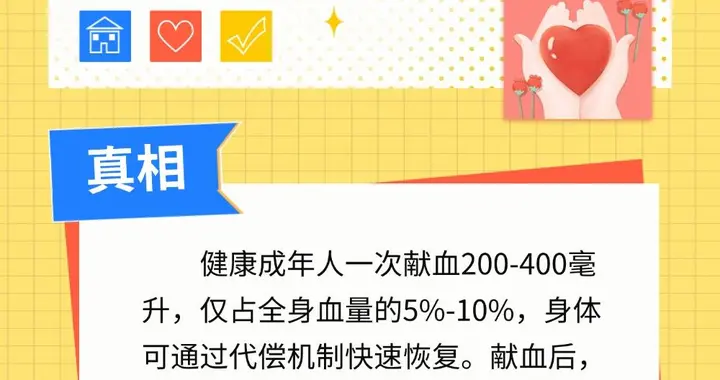 真相

健康成年人一次献血200-400毫升，仅占全身血量的5%-10%，身体可通过代偿机制快速恢复。献血后，